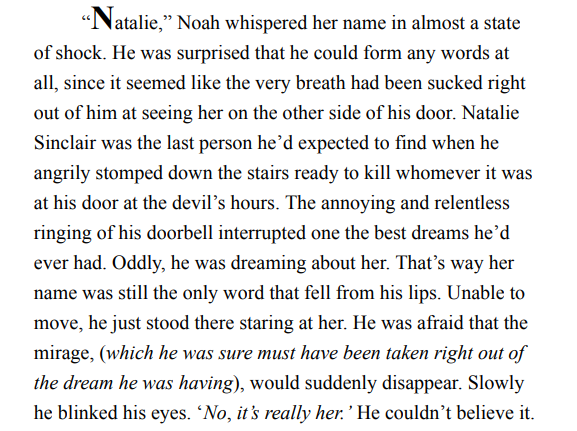 “Natalie,” Noah whispered her name in almost a state of shock. He was surprised that he could form any words at all, since it seemed like the very breath had been sucked right out of him at seeing her on the other side of his door. Natalie Sinclair was the last person he’d expected to find when he angrily stomped down the stairs ready to kill whomever it was at his door at the devil’s hours. The annoying and relentless ringing of his doorbell interrupted one the best dreams he’d ever had. Oddly, he was dreaming about her. That’s way her name was still the only word that fell from his lips. Unable to move, he just stood there staring at her. He was afraid that the mirage, (which he was sure must have been taken right out of the dream he was having), would suddenly disappear. Slowly he blinked his eyes. ‘No, it’s really her.’ He couldn’t believe it.